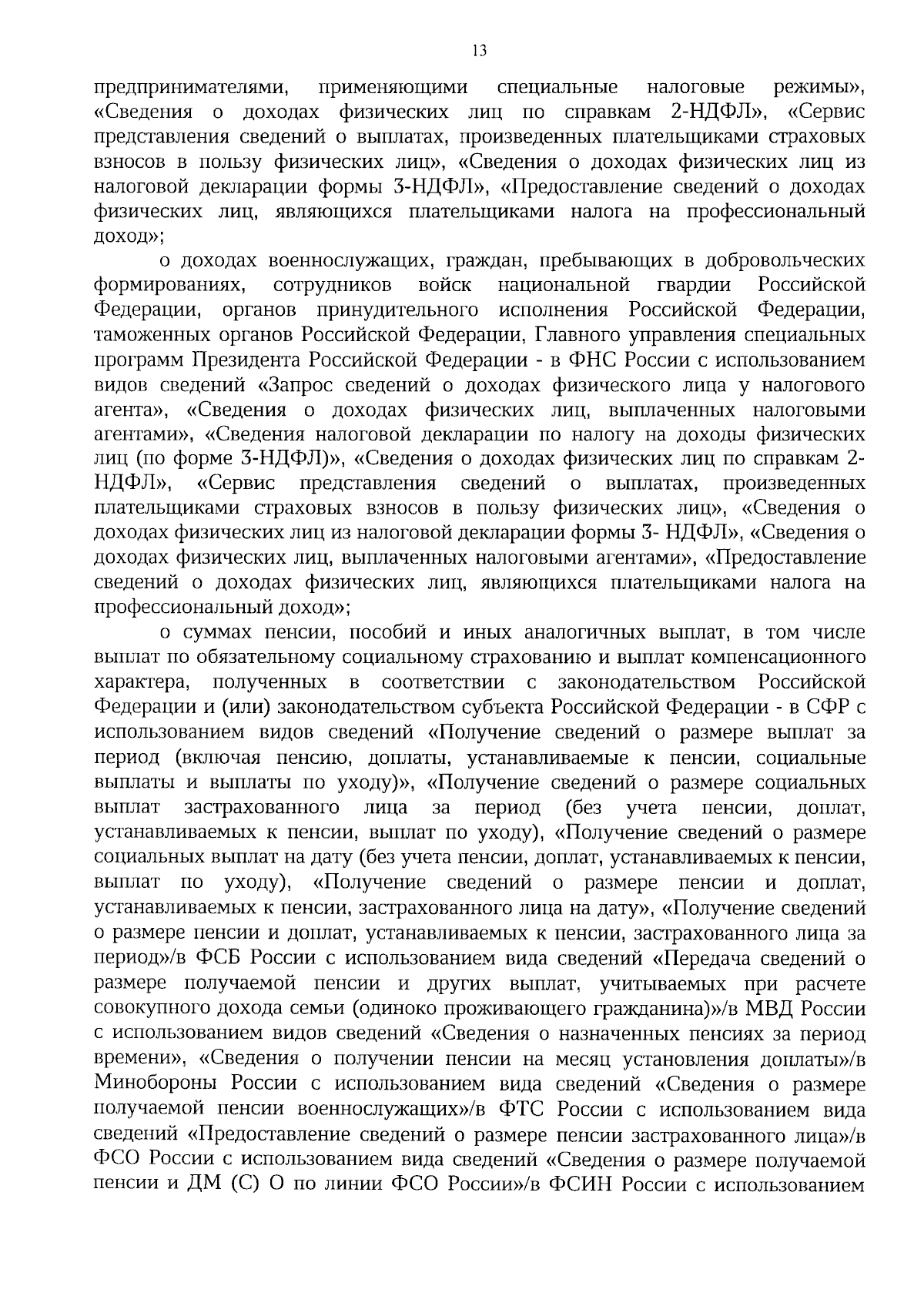 13

предпринимателями, применяющими специальные налоговые режимы», «Сведения о доходах физических лиц по справкам 2-НДФЛ», «Сервис представления сведений о выплатах, произведенных плательщиками страховых взносов в пользу физических лиц», «Сведения о доходах физических лиц из налоговой декларации формы 3-НДФЛ», «Предоставление сведений о доходах физических лиц, являющихся плательщиками налога на профессиональный доход»;

о доходах военнослужащих, граждан, пребывающих в добровольческих формированиях, сотрудников войск национальной гвардии Российской Федерации, органов принудительного исполнения Российской Федерации, таможенных органов Российской Федерации, Главного управления специальных программ Президента Российской Федерации - в ФНС России с использованием видов сведений «Запрос сведений о доходах физического лица у налогового агента», «Сведения о доходах физических лиц, выплаченных налоговыми агентами», «Сведения налоговой декларации по налогу на доходы физических лиц (по форме 3-НДФЛ)», «Сведения о доходах физических лиц по справкам 2-НДФЛ», «Сервис представления сведений о выплатах, произведенных плательщиками страховых взносов в пользу физических лиц», «Сведения о доходах физических лиц из налоговой декларации формы 3- НДФЛ», «Сведения о доходах физических лиц, выплаченных налоговыми агентами», «Предоставление сведений о доходах физических лиц, являющихся плательщиками налога на профессиональный доход»;

о суммах пенсии, пособий и иных аналогичных выплат, в том числе выплат по обязательному социальному страхованию и выплат компенсационного характера, полученных в соответствии с законодательством Российской Федерации и (или) законодательством субъекта Российской Федерации - в СФР с использованием видов сведений «Получение сведений о размере выплат за период (включая пенсию, доплаты, устанавливаемые к пенсии, социальные выплаты и выплаты по уходу)», «Получение сведений о размере социальных выплат застрахованного лица за период (без учета пенсии, доплат, устанавливаемых к пенсии, выплат по уходу), «Получение сведений о размере социальных выплат на дату (без учета пенсии, доплат, устанавливаемых к пенсии, выплат по уходу), «Получение сведений о размере пенсии и доплат, устанавливаемых к пенсии, застрахованного лица на дату», «Получение сведений о размере пенсии и доплат, устанавливаемых к пенсии, застрахованного лица за период»/в ФСБ России с использованием вида сведений «Передача сведений о размере получаемой пенсии и других выплат, учитываемых при расчете совокупного дохода семьи (одиноко проживающего гражданина)»/в МВД России с использованием видов сведений «Сведения о назначенных пенсиях за период времени», «Сведения о получении пенсии на месяц установления доплаты»/в Минобороны России с использованием вида сведений «Сведения о размере получаемой пенсии военнослужащих»/в ФТС России с использованием вида сведений «Предоставление сведений о размере пенсии застрахованного лица»/в ФСО России с использованием вида сведений «Сведения о размере получаемой пенсии и ДМ (С) О по линии ФСО России»/в ФСИН России с использованием